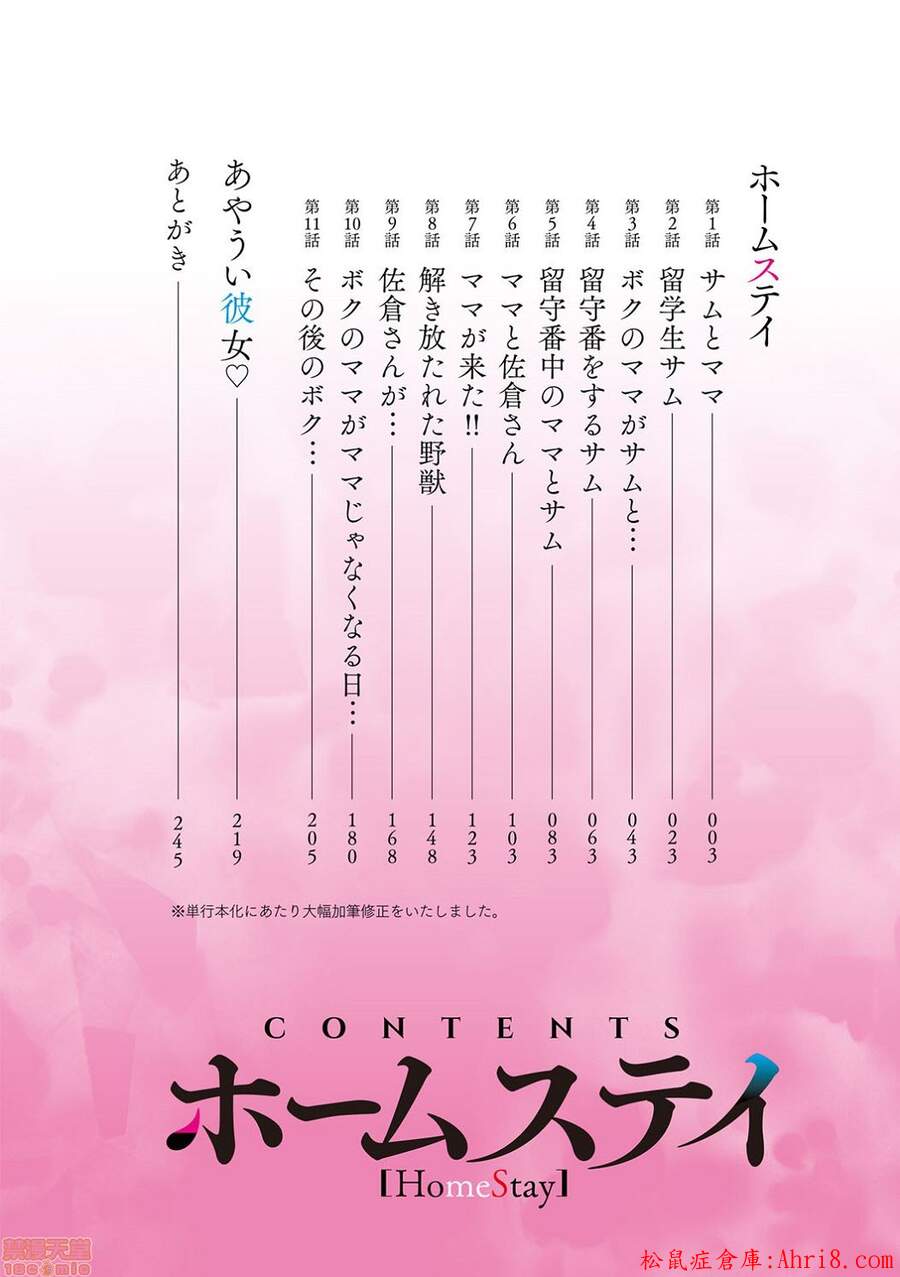 ホームステイ

第1話 サムとママ 003
第2話 留学生サム 023
第3話 ボクのママがサムと… 043
第4話 留守番をするサム 063
第5話 留守番中のママとサム 083
第6話 ママと佐倉さん 103
第7話 ママが来た!! 123
第8話 解き放たれた野獣 148
第9話 佐倉さんが… 168
第10話 ボクのママがママじゃなくなる日… 180
第11話 その後のボク… 205

あやうい彼女♡ 219

あとがき 245

※単行本化にあたり大幅加筆修正をいたしました。

CONTENTS
ホームステイ
【HomeStay】

松鼠症倉庫:Ahri8.com